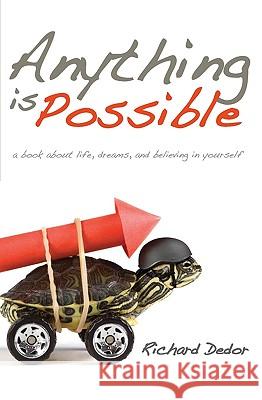 Anything is Possible

a book about life, dreams, and believing in yourself

Richard Dedor

Kraina Książek